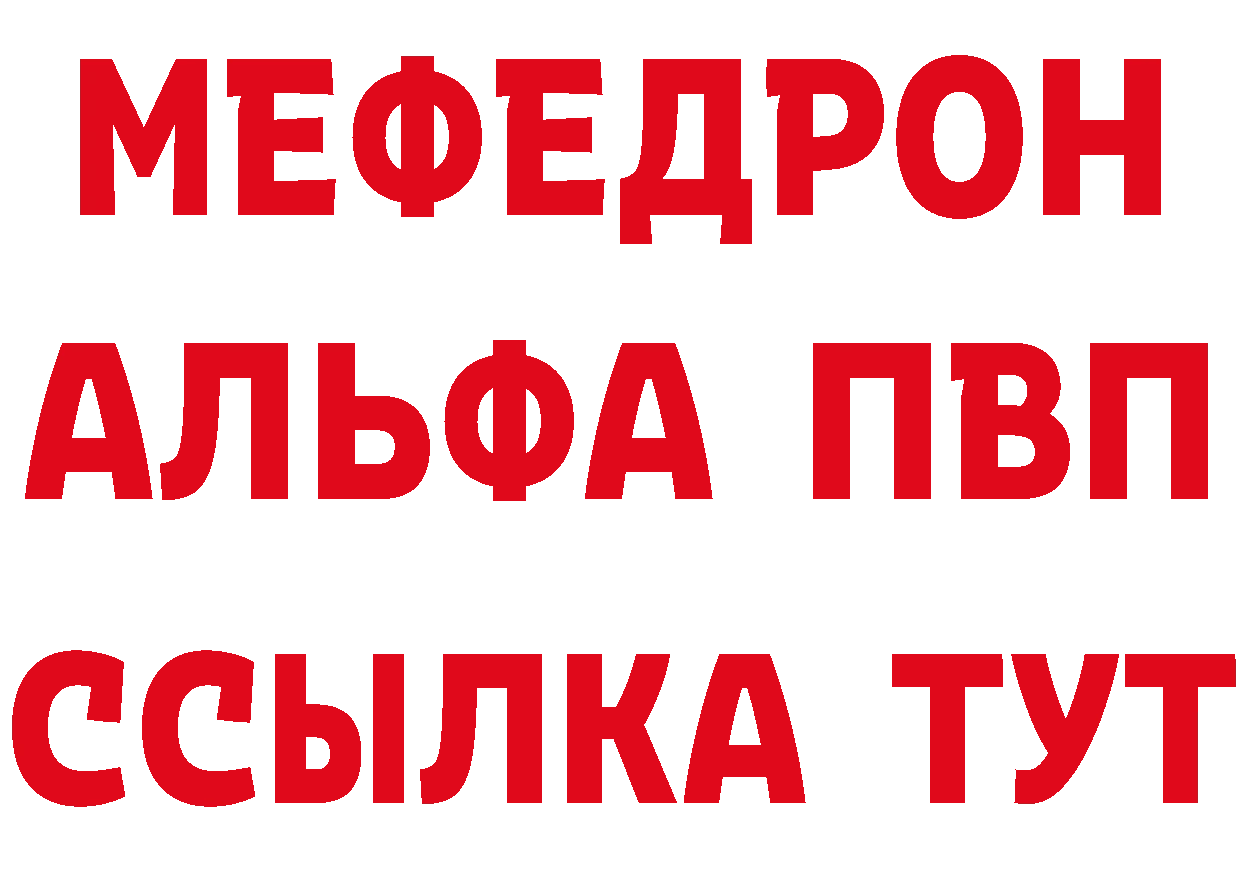 МЕФЕДРОН
АЛЬФА ПВП
ССЫЛКА ТУТ